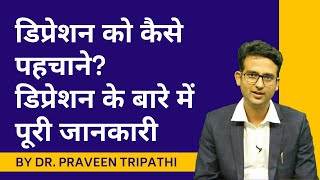 डिप्रेशन को कैसे पहचाने?
डिप्रेशन के बारे में पूरी जानकारी

BY DR. PRAVEEN TRIPATHI